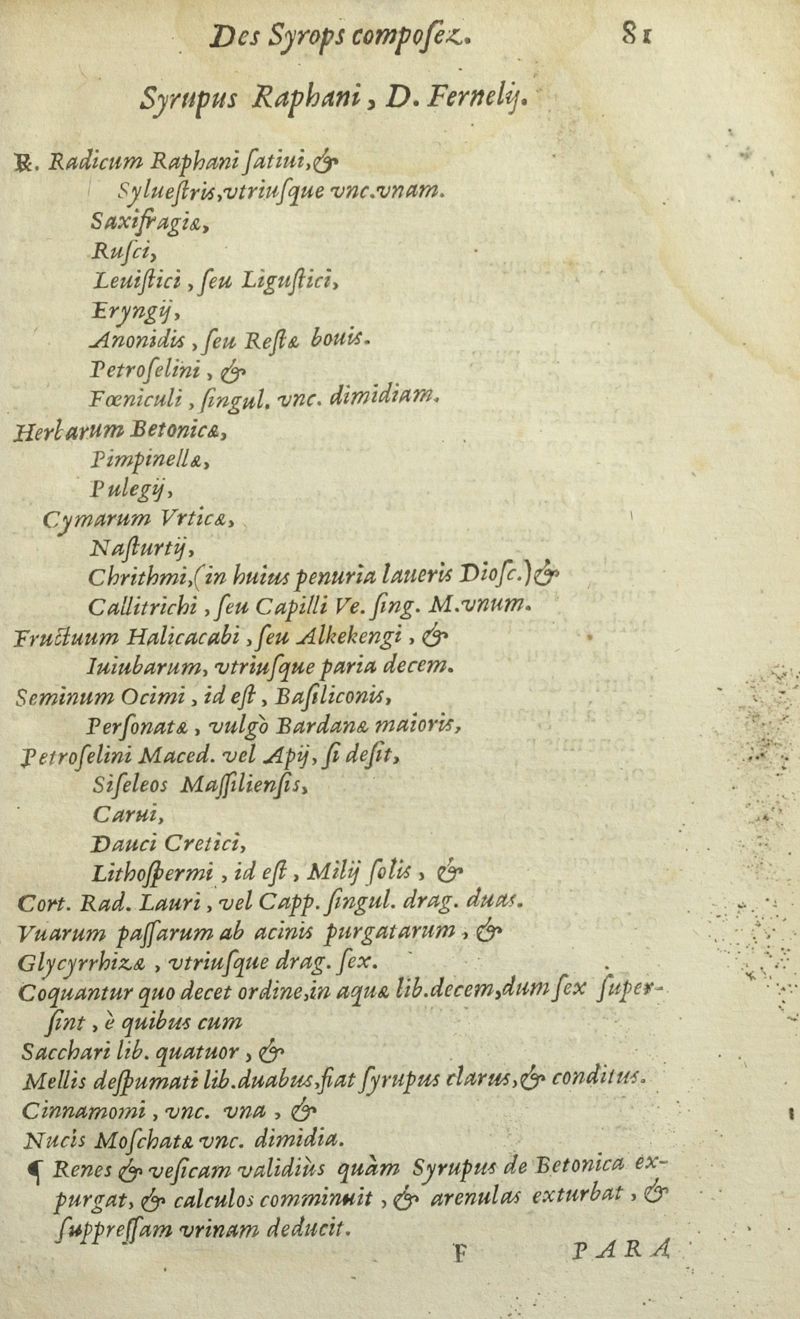 Des Syrops composez. 81

Syrupus Raphani, D. Fernelij.

℞. Radicum Raphani satiui, &
Syluestris, vtriusque vnc. vnam.
Saxifragiæ,
Rusci,
Leuistici, seu Ligustici,
Eryngij,
Anonidis, seu Restæ bouis.
Petroselini, &
Fœniculi, singul. vnc. dimidiam.
Herbarum Betonicæ,
Pimpinellæ,
Pulegij,
Cymarum Vrticæ,
Nasturtij,
Chrithmi, (in huius penuria laueris Diosc.) &
Callitrichi, seu Capilli Ve. sing. M. vnum.
Fructuum Halicacabi, seu Alkekengi, &
Iuiubarum, vtriusque paria decem.
Seminum Ocimi, id est, Basiliconis,
Personatæ, vulgò Bardanæ maioris,
Petroselini Maced. vel Apij, si desit,
Siseleos Massiliensis,
Carui,
Dauci Cretici,
Lithospermi, id est, Milij solis, &
Cort. Rad. Lauri, vel Capp. singul. drag. duas.
Vuarum passarum ab acinis purgatarum, &
Glycyrrhizæ, vtriusque drag. sex.
Coquantur quo decet ordine, in aquæ lib. decem, dum sex supersint, è quibus cum
Sacchari lib. quatuor, &
Mellis despumati lib. duabus, fiat syrupus clarus, & conditus.
Cinnamomi, vnc. vna, &
Nucis Moschatæ vnc. dimidia.
¶ Renes & vesicam validiùs quàm Syrupus de Betonica expurgat, & calculos comminuit, & arenulas exturbat, & suppressam vrinam deducit.

F PARA